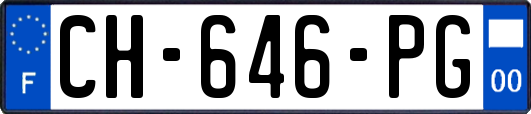 F
CH-646-PG
00